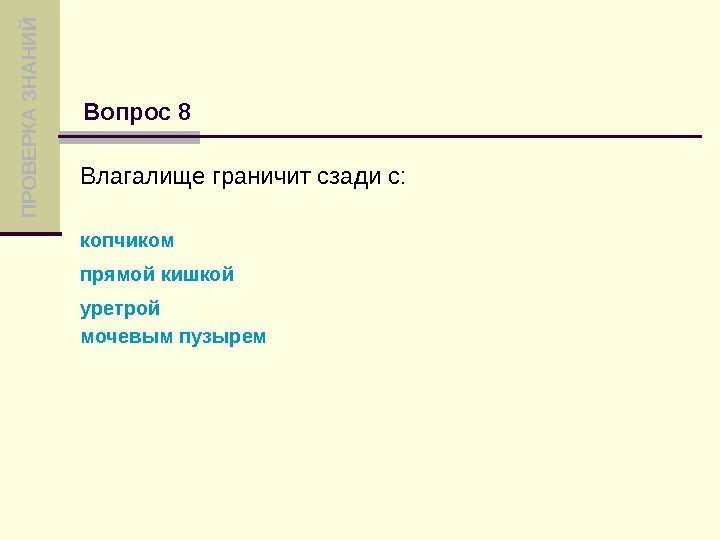 ПРОВЕРКА ЗНАНИЙ

Вопрос 8

Влагалище граничит сзади с:

копчиком

прямой кишкой

уретрой

мочевым пузырем